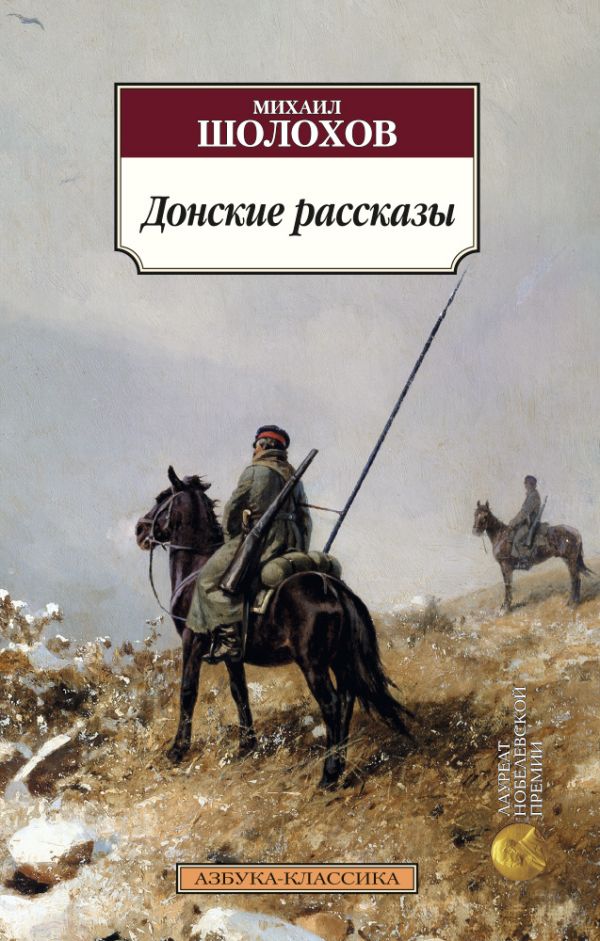 МИХАИЛ
ШОЛОХОВ

Донские рассказы

ЛАУРЕАТ НОБЕЛЕВСКОЙ ПРЕМИИ

АЗБУКА-КЛАССИКА